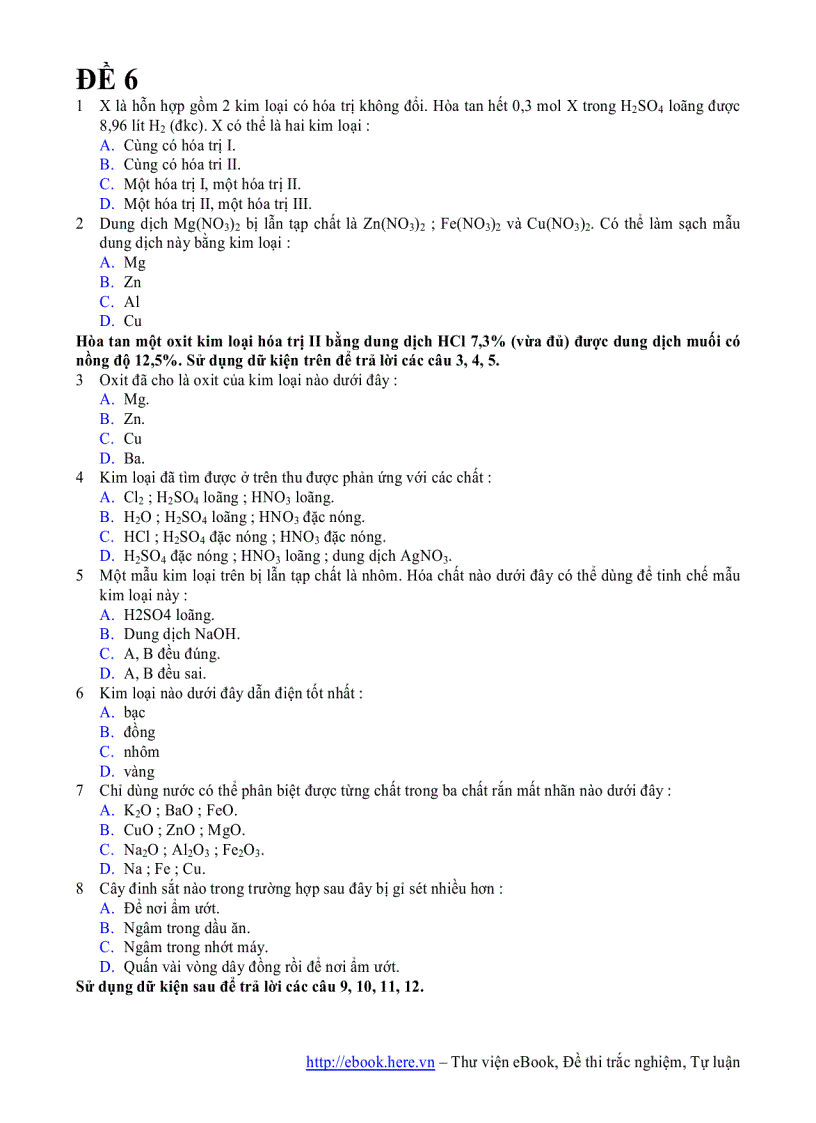 ĐỀ 6

1 X là hỗn hợp gồm 2 kim loại có hóa trị không đổi. Hòa tan hết 0,3 mol X trong $H_2SO_4$ loãng được 8,96 lít $H_2$ (đkc). X có thể là hai kim loại :
A. Cùng có hóa trị I.
B. Cùng có hóa tri II.
C. Một hóa trị I, một hóa trị II.
D. Một hóa trị II, một hóa trị III.

2 Dung dịch $Mg(NO_3)_2$ bị lẫn tạp chất là $Zn(NO_3)_2$ ; $Fe(NO_3)_2$ và $Cu(NO_3)_2$. Có thể làm sạch mẫu dung dịch này bằng kim loại :
A. Mg
B. Zn
C. Al
D. Cu

Hòa tan một oxit kim loại hóa trị II bằng dung dịch HCl 7,3% (vừa đủ) được dung dịch muối có nồng độ 12,5%. Sử dụng dữ kiện trên để trả lời các câu 3, 4, 5.

3 Oxit đã cho là oxit của kim loại nào dưới đây :
A. Mg.
B. Zn.
C. Cu
D. Ba.

4 Kim loại đã tìm được ở trên thu được phản ứng với các chất :
A. $Cl_2$ ; $H_2SO_4$ loãng ; $HNO_3$ loãng.
B. $H_2O$ ; $H_2SO_4$ loãng ; $HNO_3$ đặc nóng.
C. HCl ; $H_2SO_4$ đặc nóng ; $HNO_3$ đặc nóng.
D. $H_2SO_4$ đặc nóng ; $HNO_3$ loãng ; dung dịch $AgNO_3$.

5 Một mẫu kim loại trên bị lẫn tạp chất là nhôm. Hóa chất nào dưới đây có thể dùng để tinh chế mẫu kim loại này :
A. H2SO4 loãng.
B. Dung dịch NaOH.
C. A, B đều đúng.
D. A, B đều sai.

6 Kim loại nào dưới đây dẫn điện tốt nhất :
A. bạc
B. đồng
C. nhôm
D. vàng

7 Chỉ dùng nước có thể phân biệt được từng chất trong ba chất rắn mất nhãn nào dưới đây :
A. $K_2O$ ; BaO ; FeO.
B. CuO ; ZnO ; MgO.
C. $Na_2O$ ; $Al_2O_3$ ; $Fe_2O_3$.
D. Na ; Fe ; Cu.

8 Cây đinh sắt nào trong trường hợp sau đây bị gỉ sét nhiều hơn :
A. Để nơi ẩm ướt.
B. Ngâm trong dầu ăn.
C. Ngâm trong nhớt máy.
D. Quấn vài vòng dây đồng rồi để nơi ẩm ướt.

Sử dụng dữ kiện sau để trả lời các câu 9, 10, 11, 12.

http://ebook.here.vn – Thư viện eBook, Đề thi trắc nghiệm, Tự luận